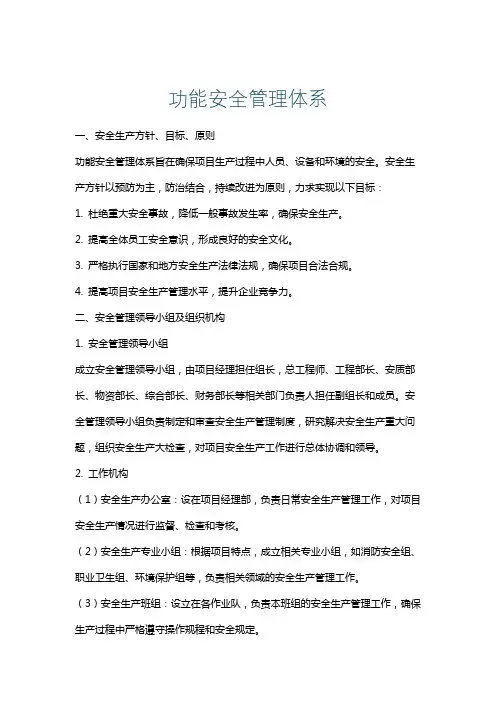 功能安全管理体系

一、安全生产方针、目标、原则

功能安全管理体系旨在确保项目生产过程中人员、设备和环境的安全。安全生产方针以预防为主，防治结合，持续改进为原则，力求实现以下目标：

1. 杜绝重大安全事故，降低一般事故发生率，确保安全生产。

2. 提高全体员工安全意识，形成良好的安全文化。

3. 严格执行国家和地方安全生产法律法规，确保项目合法合规。

4. 提高项目安全生产管理水平，提升企业竞争力。

二、安全管理领导小组及组织机构

1. 安全管理领导小组

成立安全管理领导小组，由项目经理担任组长，总工程师、工程部长、安质部长、物资部长、综合部长、财务部长等相关部门负责人担任副组长和成员。安全管理领导小组负责制定和审查安全生产管理制度，研究解决安全生产重大问题，组织安全生产大检查，对项目安全生产工作进行总体协调和领导。

2. 工作机构

（1）安全生产办公室：设在项目经理部，负责日常安全生产管理工作，对项目安全生产情况进行监督、检查和考核。

（2）安全生产专业小组：根据项目特点，成立相关专业小组，如消防安全组、职业卫生组、环境保护组等，负责相关领域的安全生产管理工作。

（3）安全生产班组：设立在各作业队，负责本班组的安全生产管理工作，确保生产过程中严格遵守操作规程和安全规定。